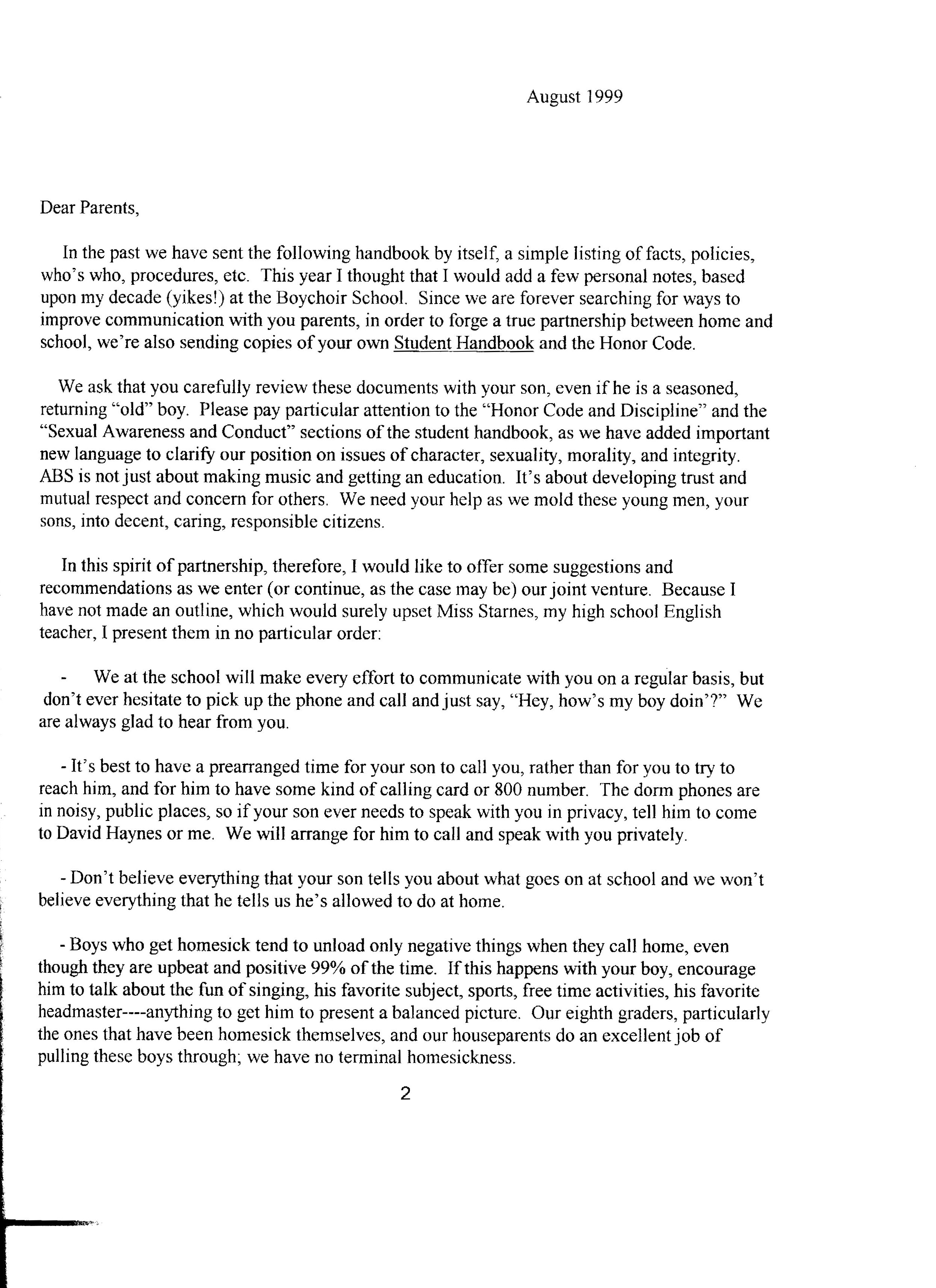 August 1999

Dear Parents,

In the past we have sent the following handbook by itself, a simple listing of facts, policies, who's who, procedures, etc. This year I thought that I would add a few personal notes, based upon my decade (yikes!) at the Boychoir School. Since we are forever searching for ways to improve communication with you parents, in order to forge a true partnership between home and school, we're also sending copies of your own Student Handbook and the Honor Code.

We ask that you carefully review these documents with your son, even if he is a seasoned, returning "old" boy. Please pay particular attention to the "Honor Code and Discipline" and the "Sexual Awareness and Conduct" sections of the student handbook, as we have added important new language to clarify our position on issues of character, sexuality, morality, and integrity. ABS is not just about making music and getting an education. It's about developing trust and mutual respect and concern for others. We need your help as we mold these young men, your sons, into decent, caring, responsible citizens.

In this spirit of partnership, therefore, I would like to offer some suggestions and recommendations as we enter (or continue, as the case may be) our joint venture. Because I have not made an outline, which would surely upset Miss Starnes, my high school English teacher, I present them in no particular order:

- We at the school will make every effort to communicate with you on a regular basis, but don't ever hesitate to pick up the phone and call and just say, "Hey, how's my boy doin'?" We are always glad to hear from you.

- It's best to have a prearranged time for your son to call you, rather than for you to try to reach him, and for him to have some kind of calling card or 800 number. The dorm phones are in noisy, public places, so if your son ever needs to speak with you in privacy, tell him to come to David Haynes or me. We will arrange for him to call and speak with you privately.

- Don't believe everything that your son tells you about what goes on at school and we won't believe everything that he tells us he's allowed to do at home.

- Boys who get homesick tend to unload only negative things when they call home, even though they are upbeat and positive 99% of the time. If this happens with your boy, encourage him to talk about the fun of singing, his favorite subject, sports, free time activities, his favorite headmaster----anything to get him to present a balanced picture. Our eighth graders, particularly the ones that have been homesick themselves, and our houseparents do an excellent job of pulling these boys through; we have no terminal homesickness.

2